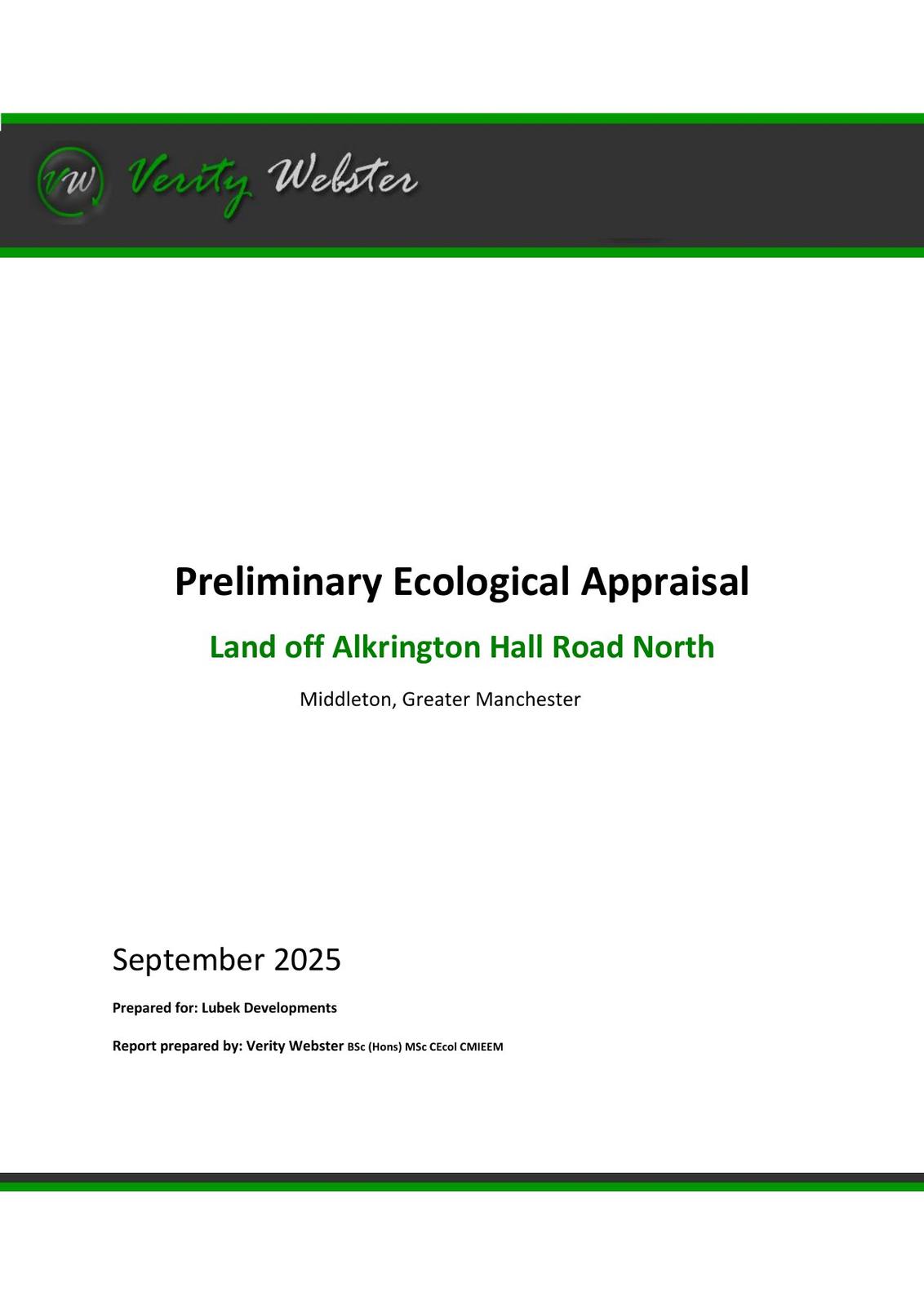 VW Verity Webster

Preliminary Ecological Appraisal

Land off Alkrington Hall Road North

Middleton, Greater Manchester

September 2025

Prepared for: Lubek Developments

Report prepared by: Verity Webster BSc (Hons) MSc CEcol CMIEEM